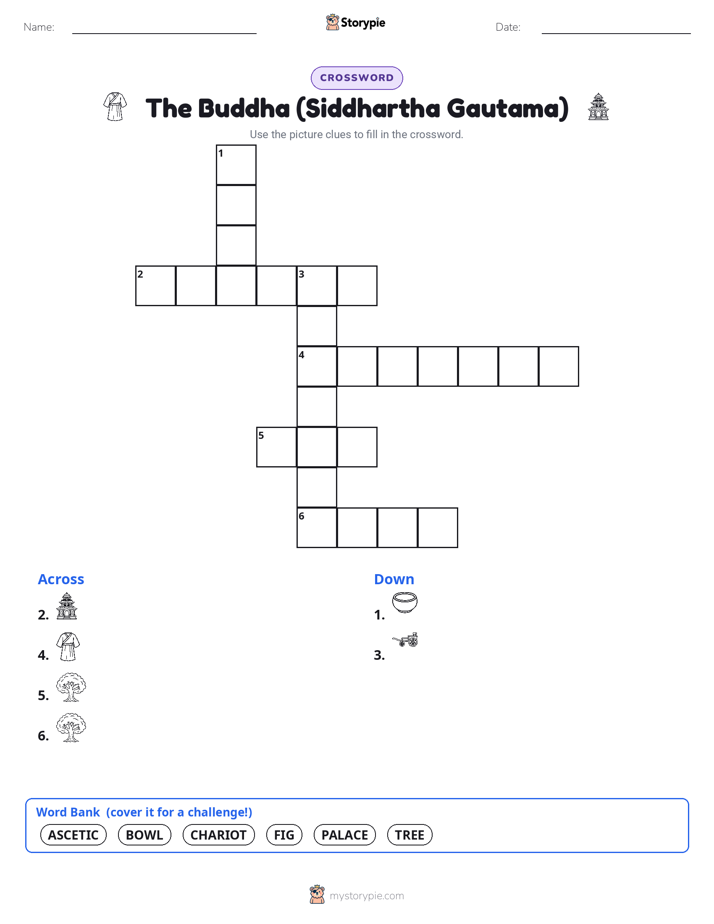 Name: Storypie Date:

CROSSWORD

The Buddha (Siddhartha Gautama)

Use the picture clues to fill in the crossword.

1

2 3

4

5

6

Across

2.

4.

5.

6.

Down

1.

3.

Word Bank (cover it for a challenge!)

ASCETIC BOWL CHARIOT FIG PALACE TREE

mystorypie.com